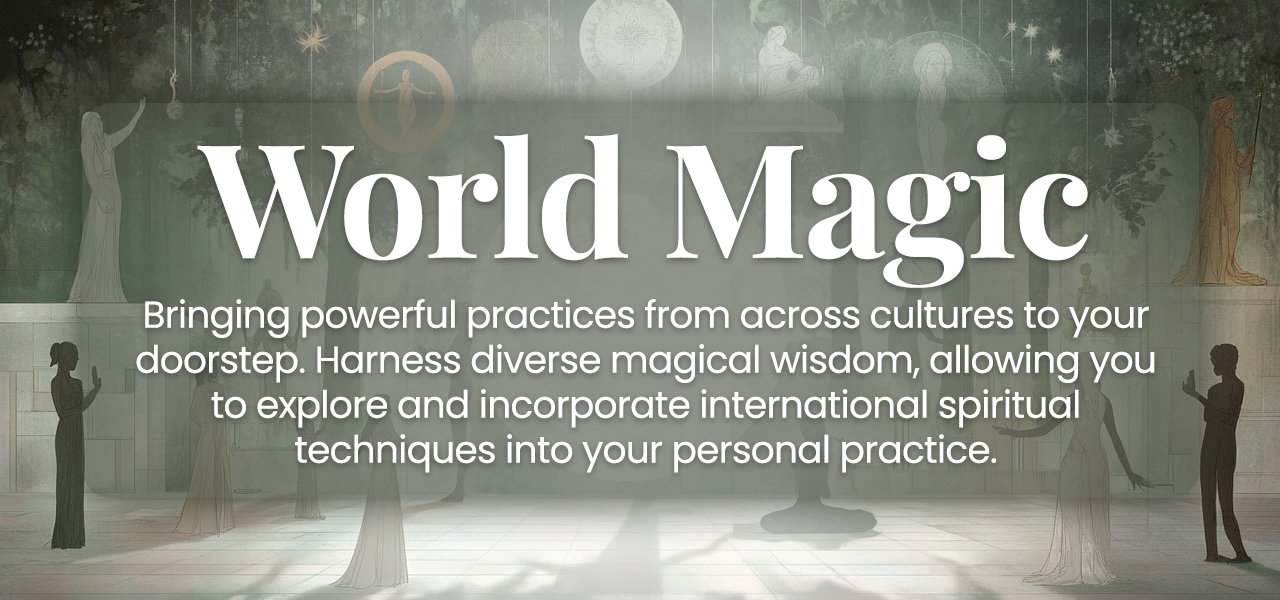 World Magic

Bringing powerful practices from across cultures to your doorstep. Harness diverse magical wisdom, allowing you to explore and incorporate international spiritual techniques into your personal practice.